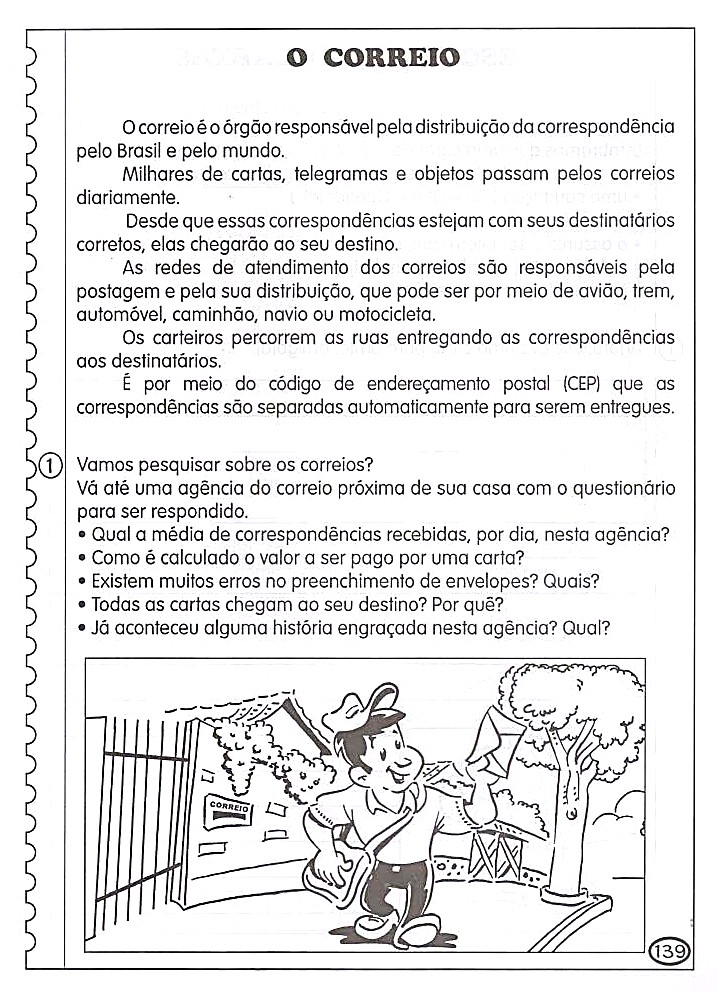 O CORREIO

O correio é o órgão responsável pela distribuição da correspondência pelo Brasil e pelo mundo.

Milhares de cartas, telegramas e objetos passam pelos correios diariamente.

Desde que essas correspondências estejam com seus destinatários corretos, elas chegarão ao seu destino.

As redes de atendimento dos correios são responsáveis pela postagem e pela sua distribuição, que pode ser por meio de avião, trem, automóvel, caminhão, navio ou motocicleta.

Os carteiros percorrem as ruas entregando as correspondências aos destinatários.

É por meio do código de endereçamento postal (CEP) que as correspondências são separadas automaticamente para serem entregues.

1 Vamos pesquisar sobre os correios?
Vá até uma agência do correio próxima de sua casa com o questionário para ser respondido.
• Qual a média de correspondências recebidas, por dia, nesta agência?
• Como é calculado o valor a ser pago por uma carta?
• Existem muitos erros no preenchimento de envelopes? Quais?
• Todas as cartas chegam ao seu destino? Por quê?
• Já aconteceu alguma história engraçada nesta agência? Qual?

CORREIO

139